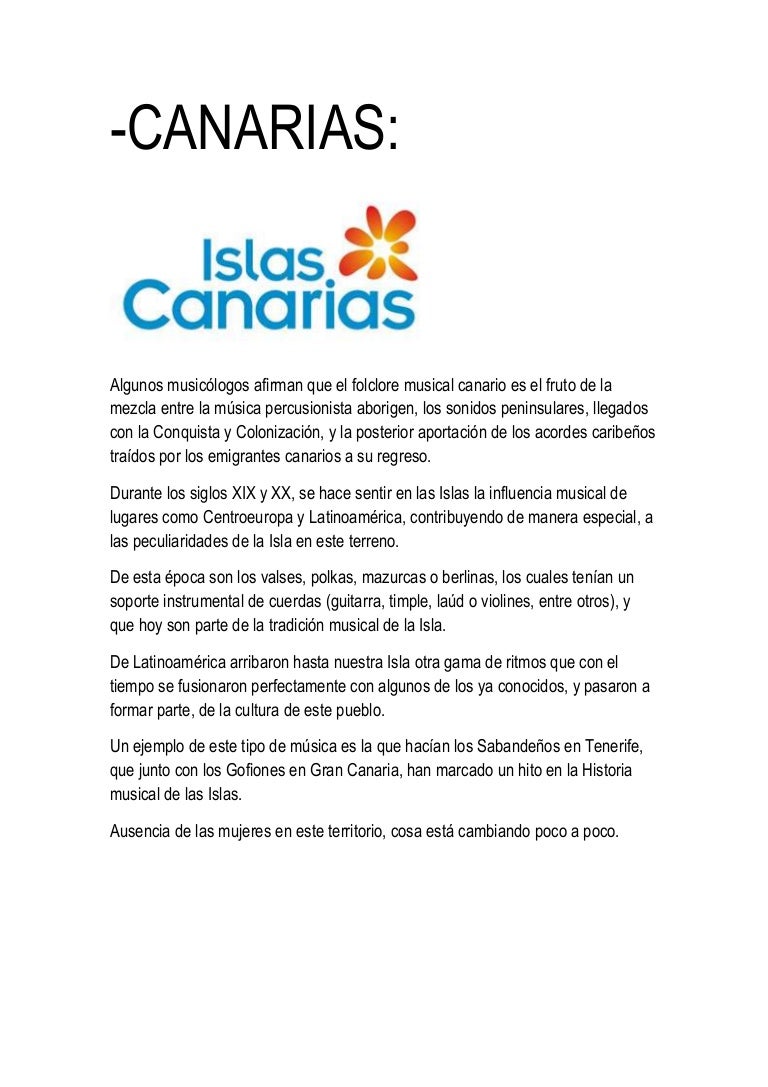 -CANARIAS:

Islas Canarias

Algunos musicólogos afirman que el folclore musical canario es el fruto de la mezcla entre la música percusionista aborigen, los sonidos peninsulares, llegados con la Conquista y Colonización, y la posterior aportación de los acordes caribeños traídos por los emigrantes canarios a su regreso.

Durante los siglos XIX y XX, se hace sentir en las Islas la influencia musical de lugares como Centroeuropa y Latinoamérica, contribuyendo de manera especial, a las peculiaridades de la Isla en este terreno.

De esta época son los valses, polkas, mazurcas o berlinas, los cuales tenían un soporte instrumental de cuerdas (guitarra, timple, laúd o violines, entre otros), y que hoy son parte de la tradición musical de la Isla.

De Latinoamérica arribaron hasta nuestra Isla otra gama de ritmos que con el tiempo se fusionaron perfectamente con algunos de los ya conocidos, y pasaron a formar parte, de la cultura de este pueblo.

Un ejemplo de este tipo de música es la que hacían los Sabandeños en Tenerife, que junto con los Gofiones en Gran Canaria, han marcado un hito en la Historia musical de las Islas.

Ausencia de las mujeres en este territorio, cosa está cambiando poco a poco.